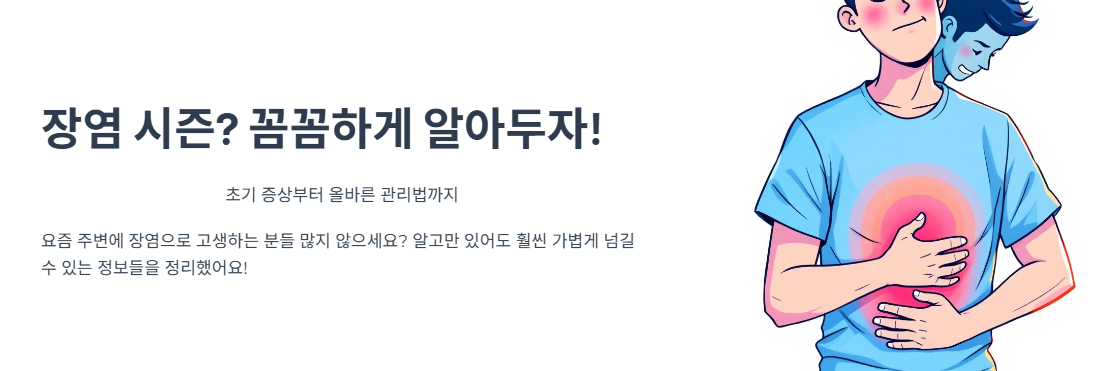 장염 시즌? 꼼꼼하게 알아두자!

초기 증상부터 올바른 관리법까지

요즘 주변에 장염으로 고생하는 분들 많지 않으세요? 알고만 있어도 훨씬 가볍게 넘길 수 있는 정보들을 정리했어요!